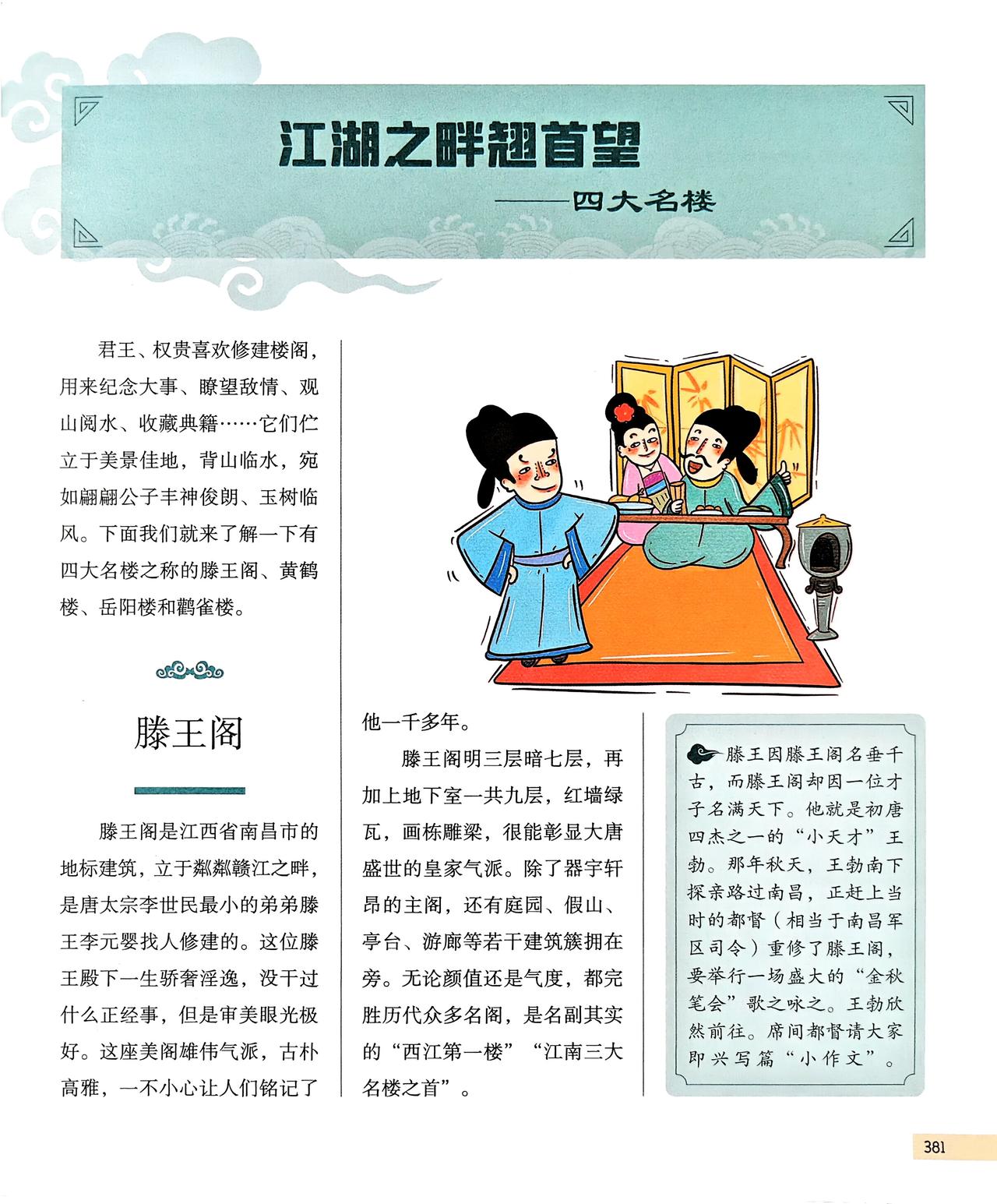 江湖之畔翘首望

——四大名楼

君王、权贵喜欢修建楼阁，用来纪念大事、瞭望敌情、观山阅水、收藏典籍……它们伫立于美景佳地，背山临水，宛如翩翩公子丰神俊朗、玉树临风。下面我们就来了解一下有四大名楼之称的滕王阁、黄鹤楼、岳阳楼和鹳雀楼。

滕王阁

滕王阁是江西省南昌市的地标建筑，立于粼粼赣江之畔，是唐太宗李世民最小的弟弟滕王李元婴找人修建的。这位滕王殿下一生骄奢淫逸，没干过什么正经事，但是审美眼光极好。这座美阁雄伟气派，古朴高雅，一不小心让人们铭记了他一千多年。

滕王阁明三层暗七层，再加上地下室一共九层，红墙绿瓦，画栋雕梁，很能彰显大唐盛世的皇家气派。除了器宇轩昂的主阁，还有庭园、假山、亭台、游廊等若干建筑簇拥在旁。无论颜值还是气度，都完胜历代众多名阁，是名副其实的“西江第一楼”“江南三大名楼之首”。

滕王因滕王阁名垂千古，而滕王阁却因一位才子名满天下。他就是初唐四杰之一的“小天才”王勃。那年秋天，王勃南下探亲路过南昌，正赶上当时的都督（相当于南昌军区司令）重修了滕王阁，要举行一场盛大的“金秋笔会”歌之咏之。王勃欣然前往。席间都督请大家即兴写篇“小作文”。

381